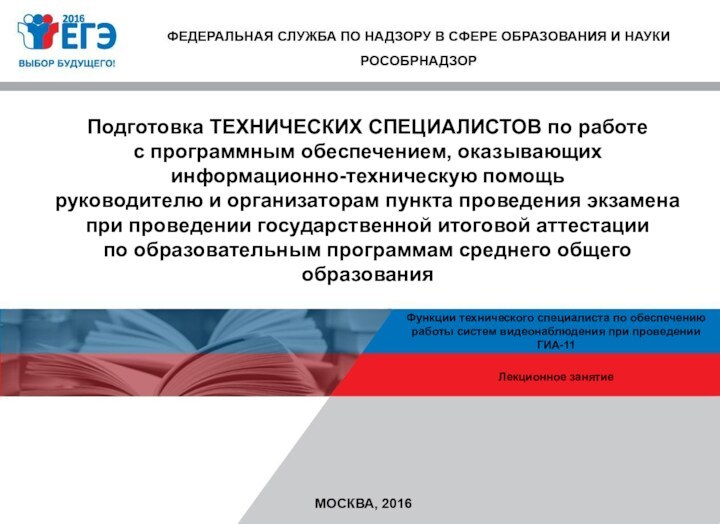 2016
ЕГЭ
ВЫБОР БУДУЩЕГО!

ФЕДЕРАЛЬНАЯ СЛУЖБА ПО НАДЗОРУ В СФЕРЕ ОБРАЗОВАНИЯ И НАУКИ
РОСОБРНАДЗОР

Подготовка ТЕХНИЧЕСКИХ СПЕЦИАЛИСТОВ по работе с программным обеспечением, оказывающих информационно-техническую помощь руководителю и организаторам пункта проведения экзамена при проведении государственной итоговой аттестации по образовательным программам среднего общего образования

Функции технического специалиста по обеспечению работы систем видеонаблюдения при проведении ГИА-11

Лекционное занятие

МОСКВА, 2016